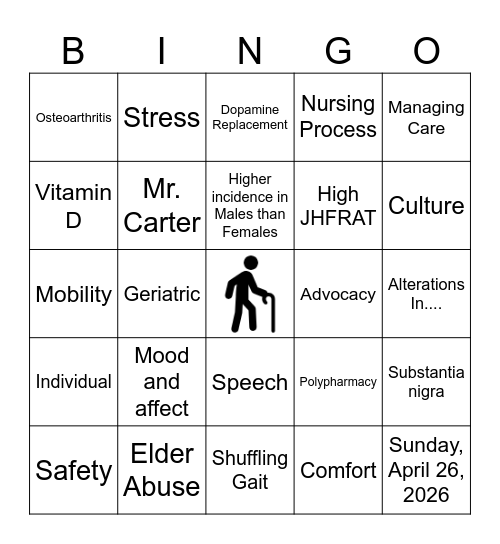 | B | I | N | G | O |
|---|---|---|---|---|
| Osteoarthritis | Stress | Dopamine Replacement | Nursing Process | Managing Care |
| Vitamin D | Mr. Carter | Higher incidence in Males than Females | High JHFRAT | Culture |
| Mobility | Geriatric | | Advocacy | Alterations In.... |
| Individual | Mood and affect | Speech | Polypharmacy | Substantia nigra |
| Safety | Elder Abuse | Shuffling Gait | Comfort | Sunday, April 26, 2026 |